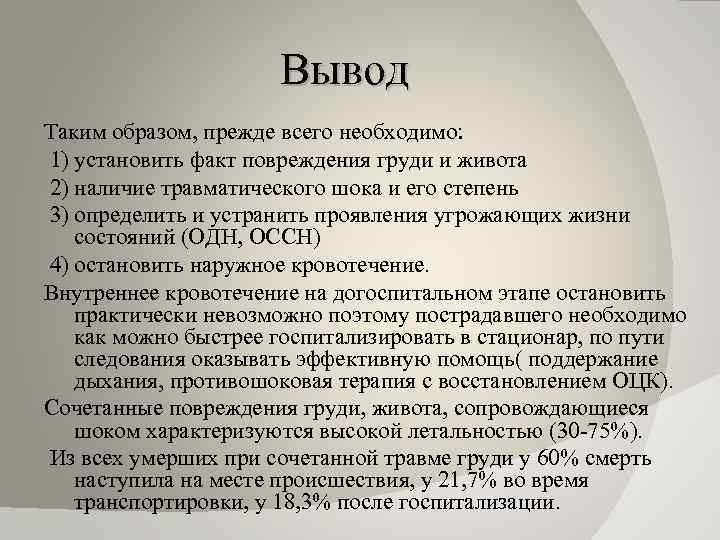 Вывод

Таким образом, прежде всего необходимо:
1) установить факт повреждения груди и живота
2) наличие травматического шока и его степень
3) определить и устранить проявления угрожающих жизни состояний (ОДН, ОССН)
4) остановить наружное кровотечение.

Внутреннее кровотечение на догоспитальном этапе остановить практически невозможно поэтому пострадавшего необходимо как можно быстрее госпитализировать в стационар, по пути следования оказывать эффективную помощь( поддержание дыхания, противошоковая терапия с восстановлением ОЦК).

Сочетанные повреждения груди, живота, сопровождающиеся шоком характеризуются высокой летальностью (30-75%).

Из всех умерших при сочетанной травме груди у 60% смерть наступила на месте происшествия, у 21,7% во время транспортировки, у 18,3% после госпитализации.